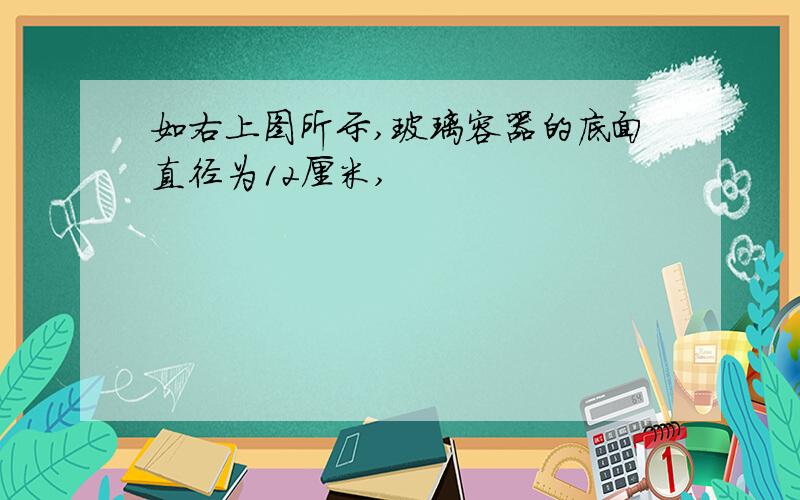 如右上图所示,玻璃容器的底面直径为12厘米,